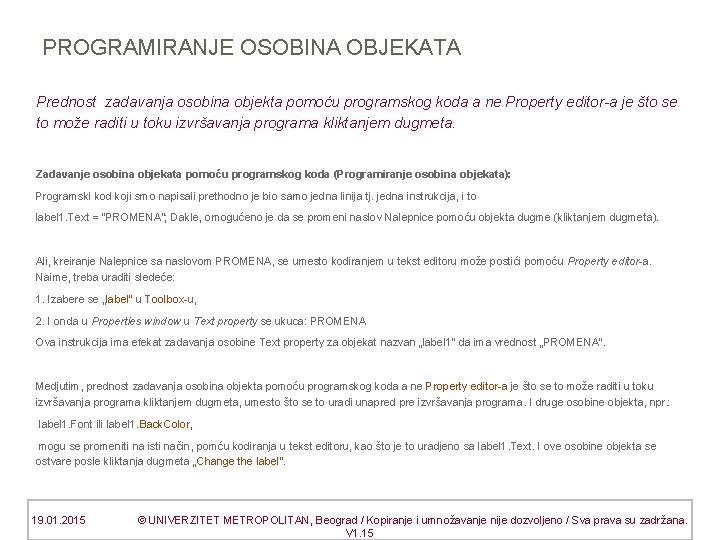 PROGRAMIRANJE OSOBINA OBJEKATA

Prednost zadavanja osobina objekta pomoću programskog koda a ne Property editor-a je što se to može raditi u toku izvršavanja programa kliktanjem dugmeta.

Zadavanje osobina objekata pomoću programskog koda (Programiranje osobina objekata):

Programski kod koji smo napisali prethodno je bio samo jedna linija tj. jedna instrukcija, i to

label1.Text = "PROMENA"; Dakle, omogućeno je da se promeni naslov Nalepnice pomoću objekta dugme (kliktanjem dugmeta).

Ali, kreiranje Nalepnice sa naslovom PROMENA, se umesto kodiranjem u tekst editoru može postići pomoću Property editor-a. Naime, treba uraditi sledeće:

1. Izabere se „label" u Toolbox-u,

2. I onda u Properties window u Text property se ukuca: PROMENA

Ova instrukcija ima efekat zadavanja osobine Text property za objekat nazvan „label1" da ima vrednost „PROMENA".

Medjutim, prednost zadavanja osobina objekta pomoću programskog koda a ne Property editor-a je što se to može raditi u toku izvršavanja programa kliktanjem dugmeta, umesto što se to uradi unapred pre izvršavanja programa. I druge osobine objekta, npr.:

label1.Font ili label1.BackColor,

mogu se promeniti na isti način, pomću kodiranja u tekst editoru, kao što je to uradjeno sa label1.Text. I ove osobine objekta se ostvare posle kliktanja dugmeta „Change the label".

19.01.2015 © UNIVERZITET METROPOLITAN, Beograd / Kopiranje i umnožavanje nije dozvoljeno / Sva prava su zadržana. V1.15